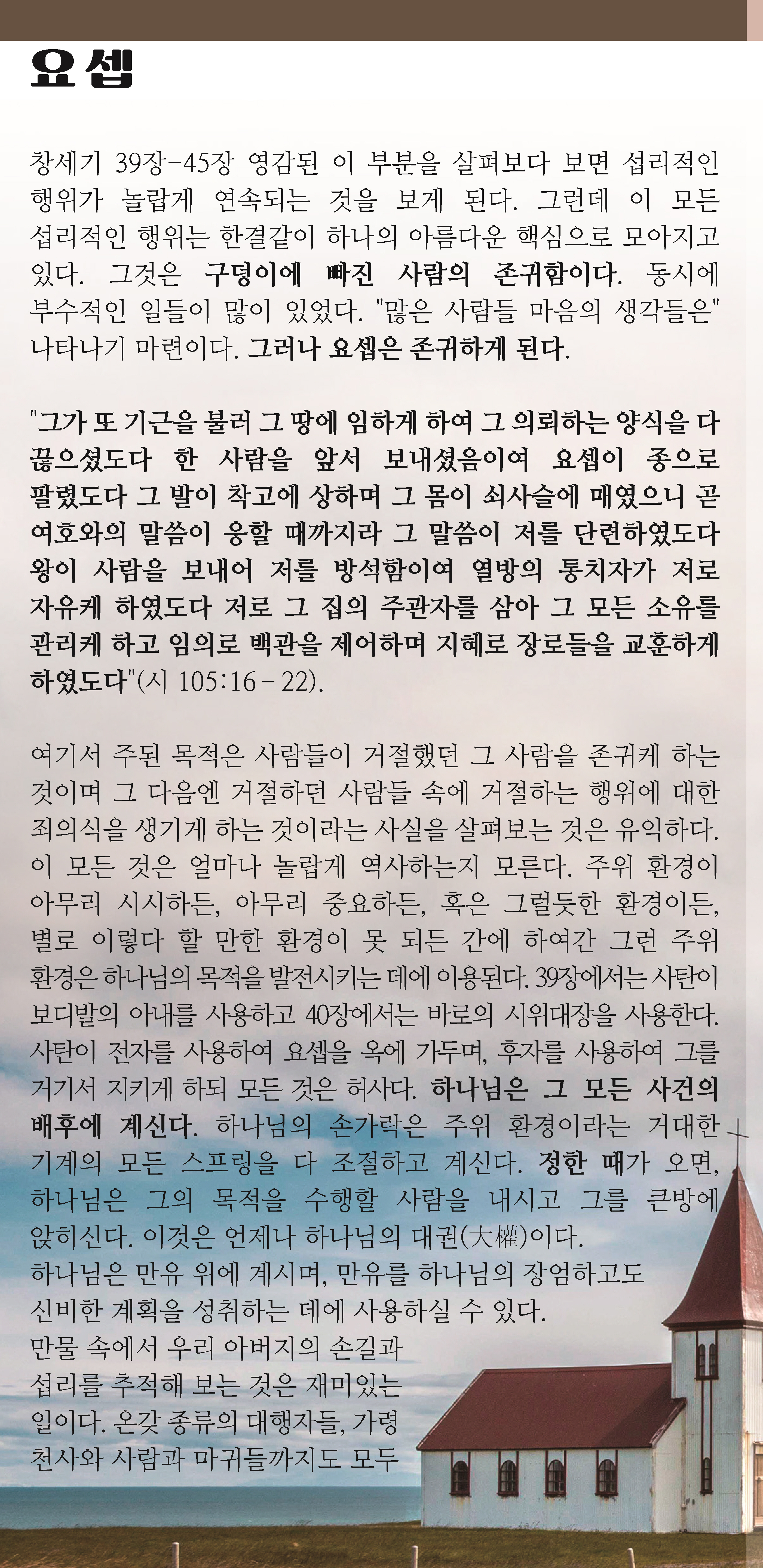 요셉

창세기 39장-45장 영감된 이 부분을 살펴보다 보면 섭리적인 행위가 놀랍게 연속되는 것을 보게 된다. 그런데 이 모든 섭리적인 행위는 한결같이 하나의 아름다운 핵심으로 모아지고 있다. 그것은 구덩이에 빠진 사람의 존귀함이다. 동시에 부수적인 일들이 많이 있었다. "많은 사람들 마음의 생각들은" 나타나기 마련이다. 그러나 요셉은 존귀하게 된다.

"그가 또 기근을 불러 그 땅에 임하게 하여 그 의뢰하는 양식을 다 끊으셨도다 한 사람을 앞서 보내셨음이여 요셉이 종으로 팔렸도다 그 발이 착고에 상하며 그 몸이 쇠사슬에 매였으니 곧 여호와의 말씀이 응할 때까지라 그 말씀이 저를 단련하였도다 왕이 사람을 보내어 저를 방석함이여 열방의 통치자가 저로 자유케 하였도다 저로 그 집의 주관자를 삼아 그 모든 소유를 관리케 하고 임의로 백관을 제어하며 지혜로 장로들을 교훈하게 하였도다"(시 105:16 – 22).

여기서 주된 목적은 사람들이 거절했던 그 사람을 존귀케 하는 것이며 그 다음엔 거절하던 사람들 속에 거절하는 행위에 대한 죄의식을 생기게 하는 것이라는 사실을 살펴보는 것은 유익하다. 이 모든 것은 얼마나 놀랍게 역사하는지 모른다. 주위 환경이 아무리 시시하든, 아무리 중요하든, 혹은 그럴듯한 환경이든, 별로 이렇다 할 만한 환경이 못 되든 간에 하여간 그런 주위 환경은 하나님의 목적을 발전시키는 데에 이용된다. 39장에서는 사탄이 보디발의 아내를 사용하고 40장에서는 바로의 시위대장을 사용한다. 사탄이 전자를 사용하여 요셉을 옥에 가두며, 후자를 사용하여 그를 거기서 지키게 하되 모든 것은 허사다. 하나님은 그 모든 사건의 배후에 계신다. 하나님의 손가락은 주위 환경이라는 거대한 기계의 모든 스프링을 다 조절하고 계신다. 정한 때가 오면, 하나님은 그의 목적을 수행할 사람을 내시고 그를 큰방에 앉히신다. 이것은 언제나 하나님의 대권(大權)이다.
하나님은 만유 위에 계시며, 만유를 하나님의 장엄하고도 신비한 계획을 성취하는 데에 사용하실 수 있다.
만물 속에서 우리 아버지의 손길과 섭리를 추적해 보는 것은 재미있는 일이다. 온갖 종류의 대행자들, 가령 천사와 사람과 마귀들까지도 모두